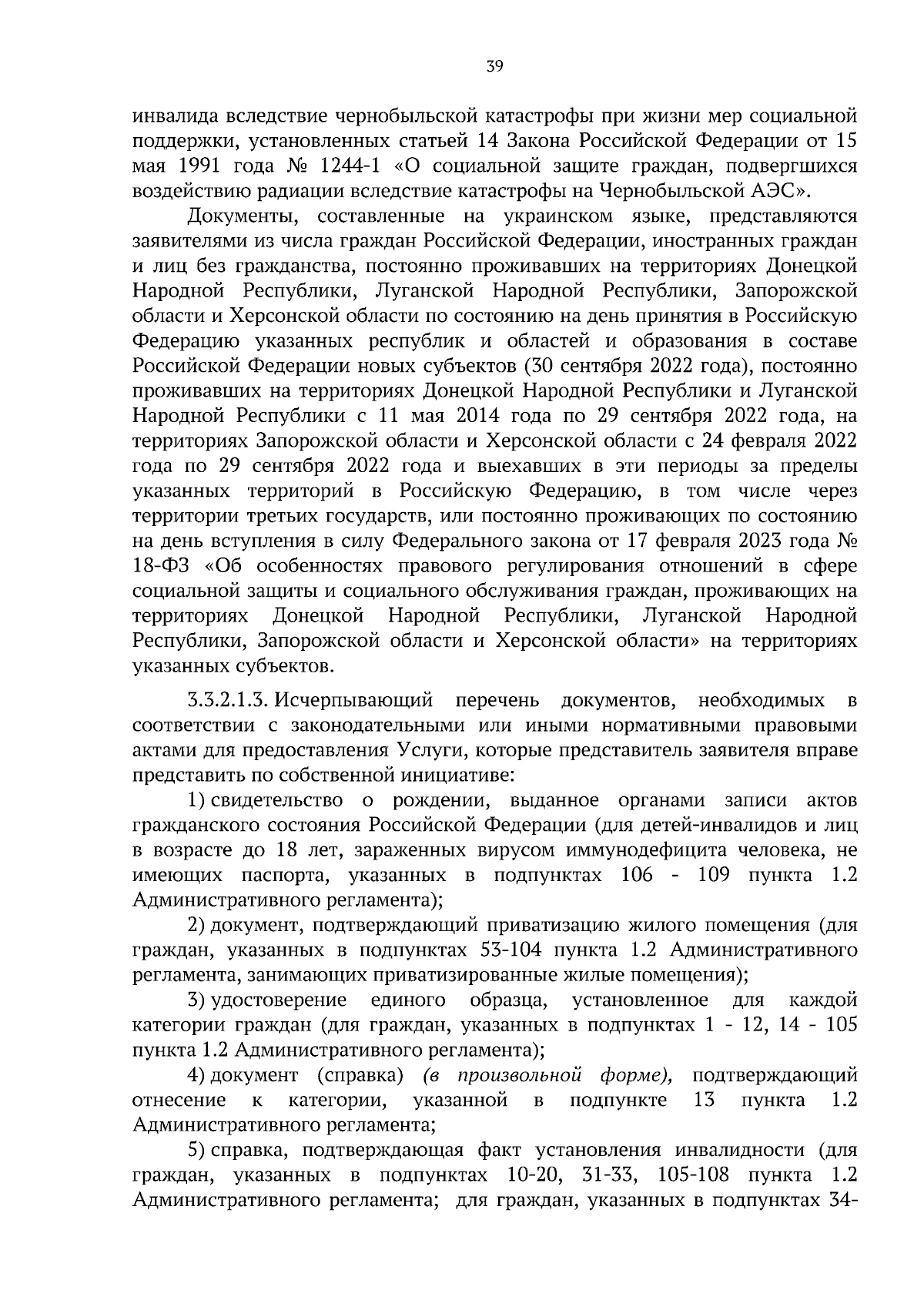 39

инвалида вследствие чернобыльской катастрофы при жизни мер социальной поддержки, установленных статьей 14 Закона Российской Федерации от 15 мая 1991 года № 1244-1 «О социальной защите граждан, подвергшихся воздействию радиации вследствие катастрофы на Чернобыльской АЭС».

Документы, составленные на украинском языке, представляются заявителями из числа граждан Российской Федерации, иностранных граждан и лиц без гражданства, постоянно проживавших на территориях Донецкой Народной Республики, Луганской Народной Республики, Запорожской области и Херсонской области по состоянию на день принятия в Российскую Федерацию указанных республик и областей и образования в составе Российской Федерации новых субъектов (30 сентября 2022 года), постоянно проживавших на территориях Донецкой Народной Республики и Луганской Народной Республики с 11 мая 2014 года по 29 сентября 2022 года, на территориях Запорожской области и Херсонской области с 24 февраля 2022 года по 29 сентября 2022 года и выехавших в эти периоды за пределы указанных территорий в Российскую Федерацию, в том числе через территории третьих государств, или постоянно проживающих по состоянию на день вступления в силу Федерального закона от 17 февраля 2023 года № 18-ФЗ «Об особенностях правового регулирования отношений в сфере социальной защиты и социального обслуживания граждан, проживающих на территориях Донецкой Народной Республики, Луганской Народной Республики, Запорожской области и Херсонской области» на территориях указанных субъектов.

3.3.2.1.3. Исчерпывающий перечень документов, необходимых в соответствии с законодательными или иными нормативными правовыми актами для предоставления Услуги, которые представитель заявителя вправе представить по собственной инициативе:

1) свидетельство о рождении, выданное органами записи актов гражданского состояния Российской Федерации (для детей-инвалидов и лиц в возрасте до 18 лет, зараженных вирусом иммунодефицита человека, не имеющих паспорта, указанных в подпунктах 106 - 109 пункта 1.2 Административного регламента);

2) документ, подтверждающий приватизацию жилого помещения (для граждан, указанных в подпунктах 53-104 пункта 1.2 Административного регламента, занимающих приватизированные жилые помещения);

3) удостоверение единого образца, установленное для каждой категории граждан (для граждан, указанных в подпунктах 1 - 12, 14 - 105 пункта 1.2 Административного регламента);

4) документ (справка) (в произвольной форме), подтверждающий отнесение к категории, указанной в подпункте 13 пункта 1.2 Административного регламента;

5) справка, подтверждающая факт установления инвалидности (для граждан, указанных в подпунктах 10-20, 31-33, 105-108 пункта 1.2 Административного регламента; для граждан, указанных в подпунктах 34-